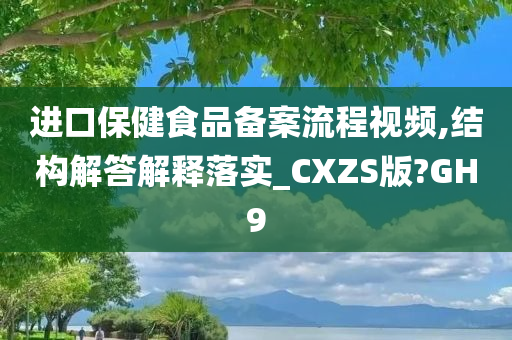 进口保健食品备案流程视频,结构解答解释落实_CXZS版?GH9